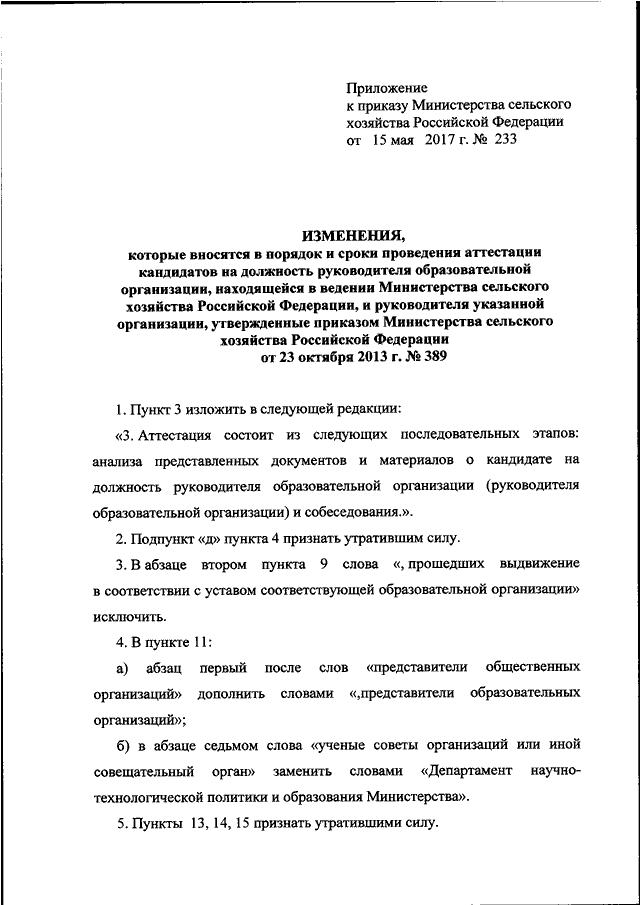 Приложение
к приказу Министерства сельского хозяйства Российской Федерации
от 15 мая 2017 г. № 233

ИЗМЕНЕНИЯ,
которые вносятся в порядок и сроки проведения аттестации кандидатов на должность руководителя образовательной организации, находящейся в ведении Министерства сельского хозяйства Российской Федерации, и руководителя указанной организации, утвержденные приказом Министерства сельского хозяйства Российской Федерации от 23 октября 2013 г. № 389

1. Пункт 3 изложить в следующей редакции:

«3. Аттестация состоит из следующих последовательных этапов: анализа представленных документов и материалов о кандидате на должность руководителя образовательной организации (руководителя образовательной организации) и собеседования.».

2. Подпункт «д» пункта 4 признать утратившим силу.

3. В абзаце втором пункта 9 слова «, прошедших выдвижение в соответствии с уставом соответствующей образовательной организации» исключить.

4. В пункте 11:

а) абзац первый после слов «представители общественных организаций» дополнить словами «,представители образовательных организаций»;

б) в абзаце седьмом слова «ученые советы организаций или иной совещательный орган» заменить словами «Департамент научно-технологической политики и образования Министерства».

5. Пункты 13, 14, 15 признать утратившими силу.